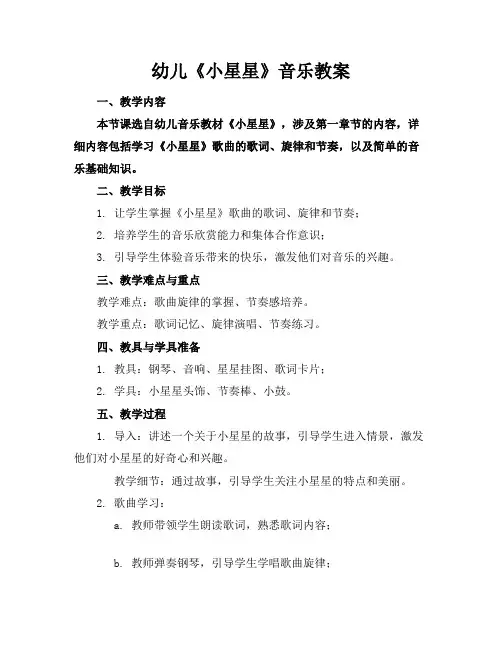 幼儿《小星星》音乐教案

一、教学内容

本节课选自幼儿音乐教材《小星星》，涉及第一章节的内容，详细内容包括学习《小星星》歌曲的歌词、旋律和节奏，以及简单的音乐基础知识。

二、教学目标

1. 让学生掌握《小星星》歌曲的歌词、旋律和节奏；

2. 培养学生的音乐欣赏能力和集体合作意识；

3. 引导学生体验音乐带来的快乐，激发他们对音乐的兴趣。

三、教学难点与重点

教学难点：歌曲旋律的掌握、节奏感培养。

教学重点：歌词记忆、旋律演唱、节奏练习。

四、教具与学具准备

1. 教具：钢琴、音响、星星挂图、歌词卡片；

2. 学具：小星星头饰、节奏棒、小鼓。

五、教学过程

1. 导入：讲述一个关于小星星的故事，引导学生进入情景，激发他们对小星星的好奇心和兴趣。

教学细节：通过故事，引导学生关注小星星的特点和美丽。

2. 歌曲学习：

a. 教师带领学生朗读歌词，熟悉歌词内容；

b. 教师弹奏钢琴，引导学生学唱歌曲旋律；